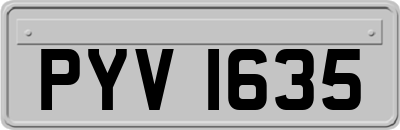 PYV 1635